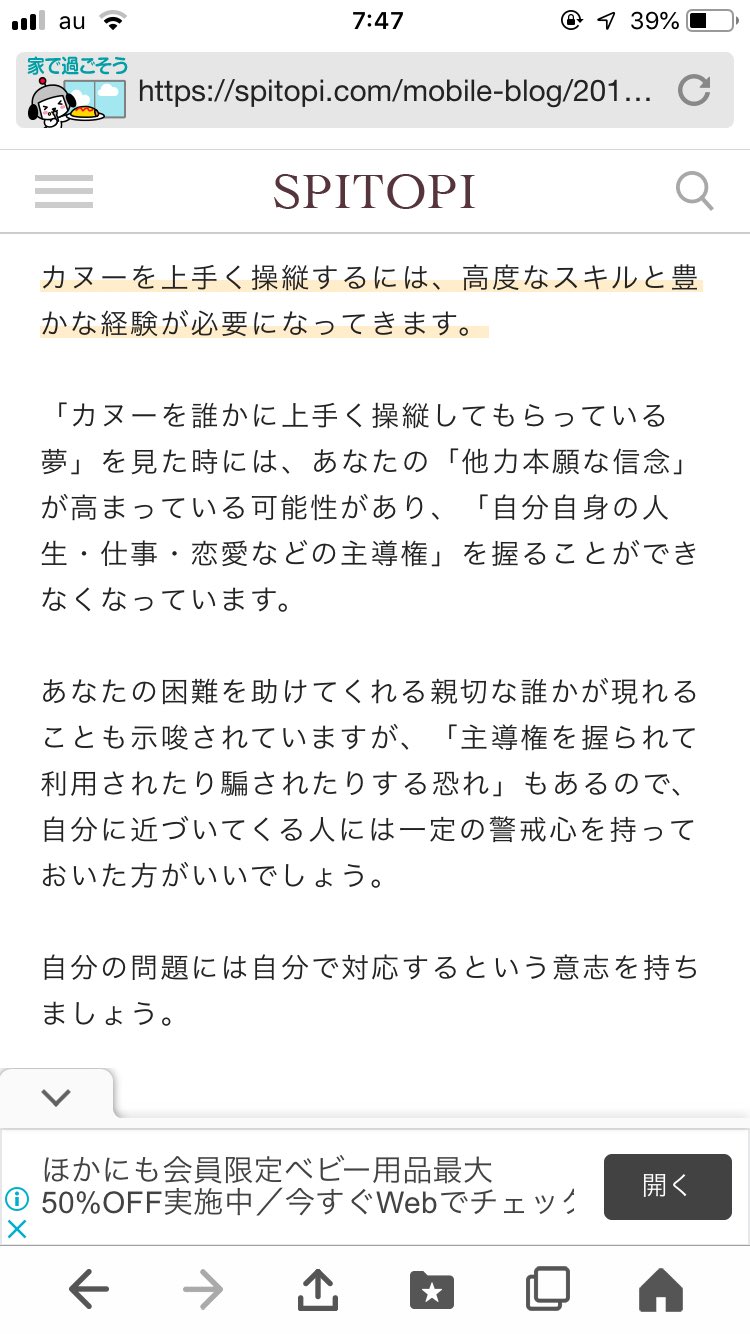 au 7:47 39%

家で過ごそう

https://spitopi.com/mobile-blog/201...

SPITOPI

カヌーを上手く操縦するには、高度なスキルと豊かな経験が必要になってきます。

「カヌーを誰かに上手く操縦してもらっている夢」を見た時には、あなたの「他力本願な信念」が高まっている可能性があり、「自分自身の人生・仕事・恋愛などの主導権」を握ることができなくなっています。

あなたの困難を助けてくれる親切な誰かが現れることも示唆されていますが、「主導権を握られて利用されたり騙されたりする恐れ」もあるので、自分に近づいてくる人には一定の警戒心を持っておいた方がいいでしょう。

自分の問題には自分で対応するという意志を持ちましょう。

ほかにも会員限定ベビー用品最大50%OFF実施中／今すぐWebでチェック

開く